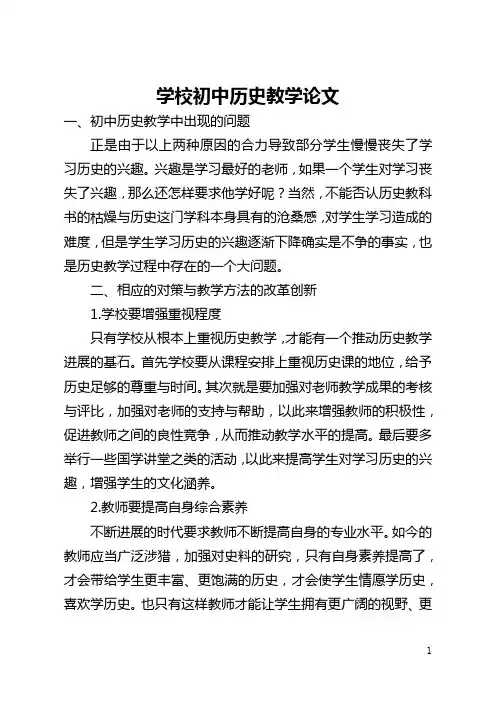 学校初中历史教学论文

一、初中历史教学中出现的问题

正是由于以上两种原因的合力导致部分学生慢慢丧失了学习历史的兴趣。兴趣是学习最好的老师，如果一个学生对学习丧失了兴趣，那么还怎样要求他学好呢？当然，不能否认历史教科书的枯燥与历史这门学科本身具有的沧桑感，对学生学习造成的难度，但是学生学习历史的兴趣逐渐下降确实是不争的事实，也是历史教学过程中存在的一个大问题。

二、相应的对策与教学方法的改革创新

1.学校要增强重视程度

只有学校从根本上重视历史教学，才能有一个推动历史教学进展的基石。首先学校要从课程安排上重视历史课的地位，给予历史足够的尊重与时间。其次就是要加强对老师教学成果的考核与评比，加强对老师的支持与帮助，以此来增强教师的积极性，促进教师之间的良性竞争，从而推动教学水平的提高。最后要多举行一些国学讲堂之类的活动，以此来提高学生对学习历史的兴趣，增强学生的文化涵养。

2.教师要提高自身综合素养

不断进展的时代要求教师不断提高自身的专业水平。如今的教师应当广泛涉猎，加强对史料的研究，只有自身素养提高了，才会带给学生更丰富、更饱满的历史，才会使学生情愿学历史，喜欢学历史。也只有这样教师才能让学生拥有更广阔的视野、更

1